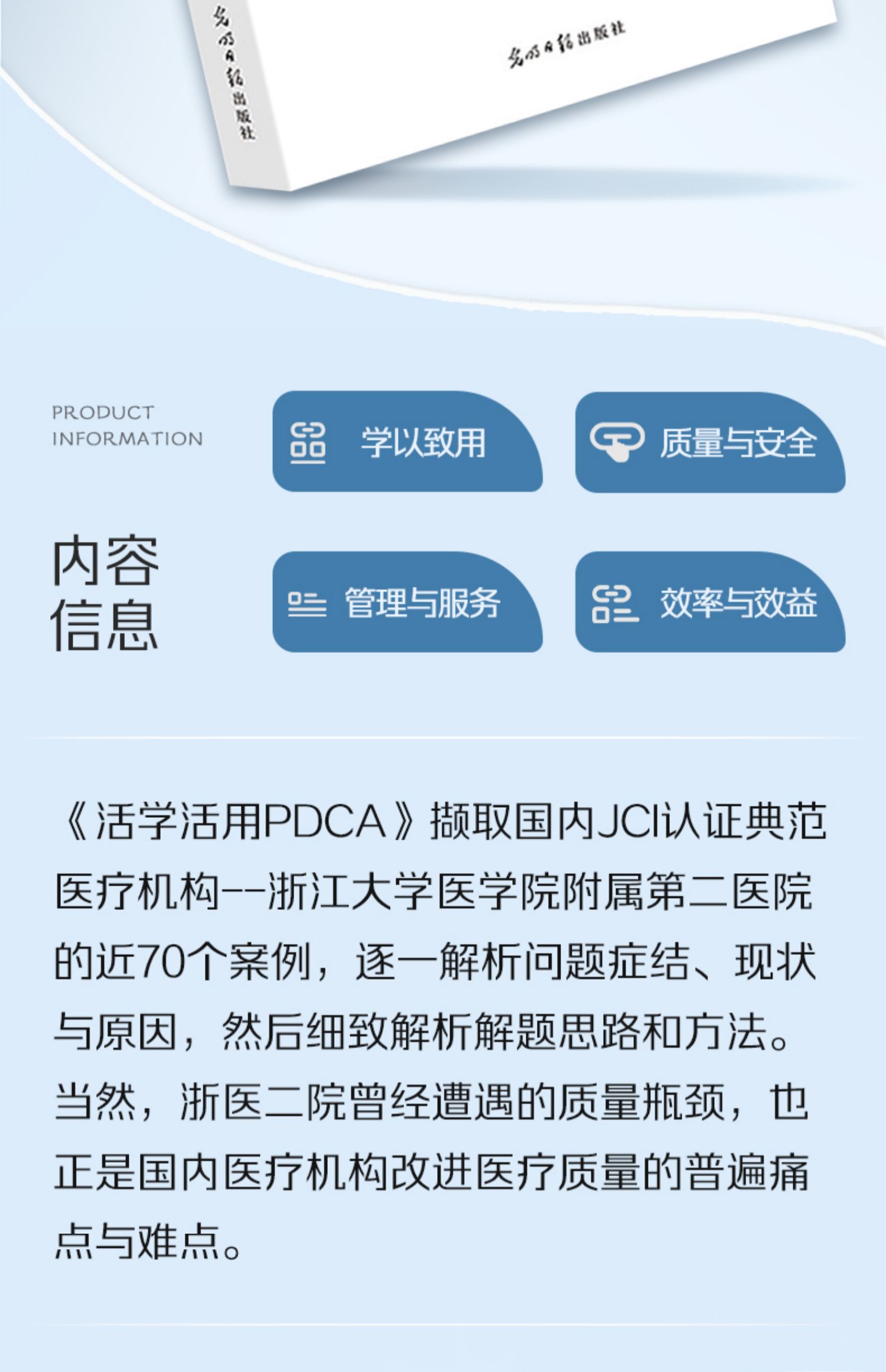 光明日报出版社

光明日报出版社

PRODUCT INFORMATION

内容信息

学以致用

质量与安全

管理与服务

效率与效益

《活学活用PDCA》撷取国内JCI认证典范医疗机构--浙江大学医学院附属第二医院的近70个案例，逐一解析问题症结、现状与原因，然后细致解析解题思路和方法。当然，浙医二院曾经遭遇的质量瓶颈，也正是国内医疗机构改进医疗质量的普遍痛点与难点。